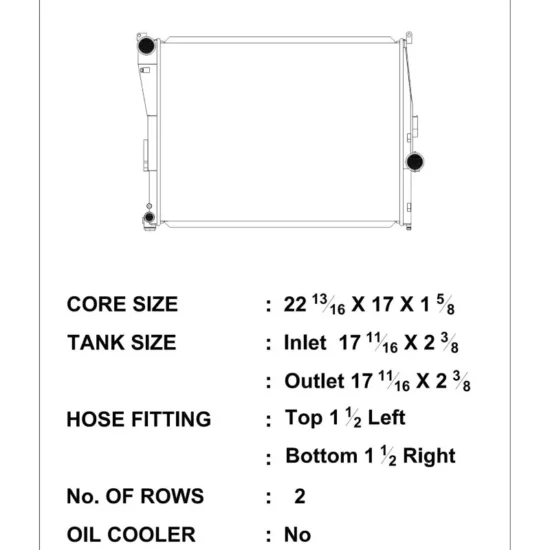 CORE SIZE : 22 $\frac{13}{16}$ X 17 X 1 $\frac{5}{8}$

TANK SIZE : Inlet 17 $\frac{11}{16}$ X 2 $\frac{3}{8}$

: Outlet 17 $\frac{11}{16}$ X 2 $\frac{3}{8}$

HOSE FITTING : Top 1 $\frac{1}{2}$ Left

: Bottom 1 $\frac{1}{2}$ Right

No. OF ROWS : 2

OIL COOLER : No